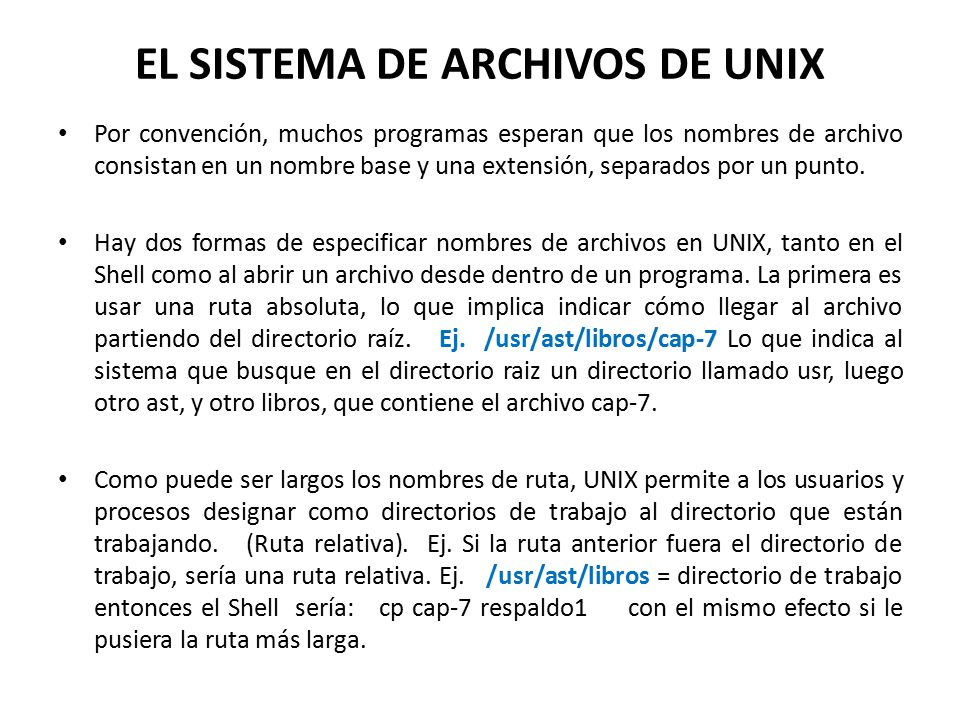 EL SISTEMA DE ARCHIVOS DE UNIX

• Por convención, muchos programas esperan que los nombres de archivo consistan en un nombre base y una extensión, separados por un punto.

• Hay dos formas de especificar nombres de archivos en UNIX, tanto en el Shell como al abrir un archivo desde dentro de un programa. La primera es usar una ruta absoluta, lo que implica indicar cómo llegar al archivo partiendo del directorio raíz. Ej. /usr/ast/libros/cap-7 Lo que indica al sistema que busque en el directorio raiz un directorio llamado usr, luego otro ast, y otro libros, que contiene el archivo cap-7.

• Como puede ser largos los nombres de ruta, UNIX permite a los usuarios y procesos designar como directorios de trabajo al directorio que están trabajando. (Ruta relativa). Ej. Si la ruta anterior fuera el directorio de trabajo, sería una ruta relativa. Ej. /usr/ast/libros = directorio de trabajo entonces el Shell sería: cp cap-7 respaldo1 con el mismo efecto si le pusiera la ruta más larga.